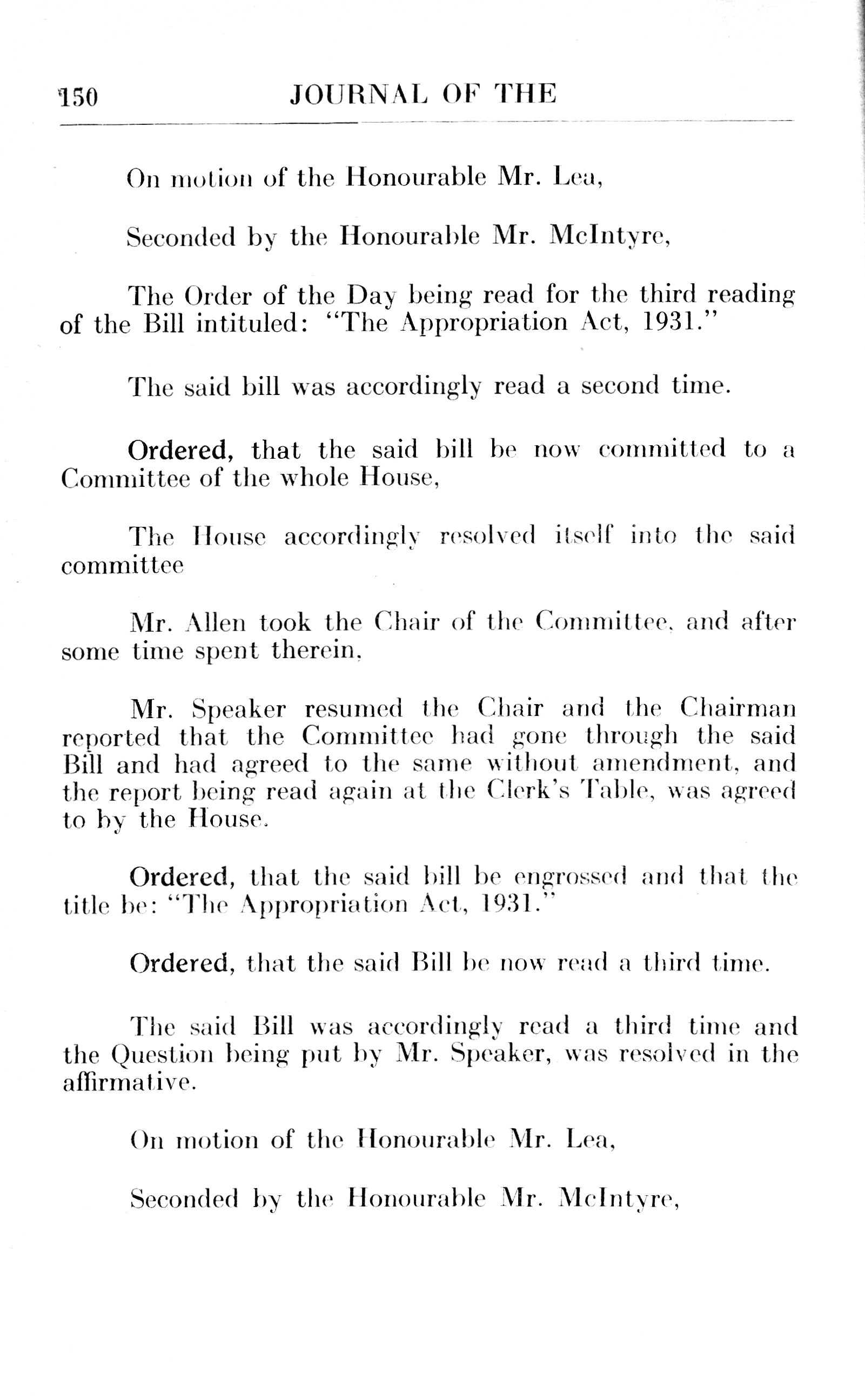 150 JOURNAL OF THE

On motion of the Honourable Mr. Lea,

Seconded by the Honourable Mr. McIntyre,

The Order of the Day being read for the third reading of the Bill intituled: "The Appropriation Act, 1931."

The said bill was accordingly read a second time.

Ordered, that the said bill be now committed to a Committee of the whole House,

The House accordingly resolved itself into the said committee

Mr. Allen took the Chair of the Committee, and after some time spent therein,

Mr. Speaker resumed the Chair and the Chairman reported that the Committee had gone through the said Bill and had agreed to the same without amendment, and the report being read again at the Clerk's Table, was agreed to by the House.

Ordered, that the said bill be engrossed and that the title be: "The Appropriation Act, 1931."

Ordered, that the said Bill be now read a third time.

The said Bill was accordingly read a third time and the Question being put by Mr. Speaker, was resolved in the affirmative.

On motion of the Honourable Mr. Lea,

Seconded by the Honourable Mr. McIntyre,